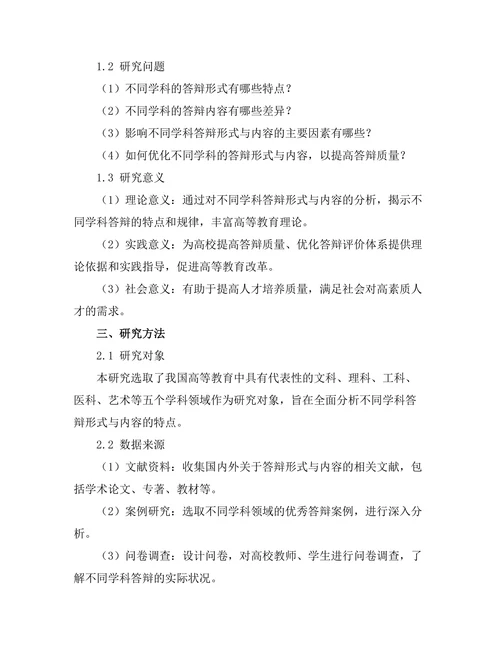 1.2 研究问题

（1）不同学科的答辩形式有哪些特点？

（2）不同学科的答辩内容有哪些差异？

（3）影响不同学科答辩形式与内容的主要因素有哪些？

（4）如何优化不同学科的答辩形式与内容，以提高答辩质量？

1.3 研究意义

（1）理论意义：通过对不同学科答辩形式与内容的分析，揭示不同学科答辩的特点和规律，丰富高等教育理论。

（2）实践意义：为高校提高答辩质量、优化答辩评价体系提供理论依据和实践指导，促进高等教育改革。

（3）社会意义：有助于提高人才培养质量，满足社会对高素质人才的需求。

三、研究方法

2.1 研究对象

本研究选取了我国高等教育中具有代表性的文科、理科、工科、医科、艺术等五个学科领域作为研究对象，旨在全面分析不同学科答辩形式与内容的特点。

2.2 数据来源

（1）文献资料：收集国内外关于答辩形式与内容的相关文献，包括学术论文、专著、教材等。

（2）案例研究：选取不同学科领域的优秀答辩案例，进行深入分析。

（3）问卷调查：设计问卷，对高校教师、学生进行问卷调查，了解不同学科答辩的实际状况。